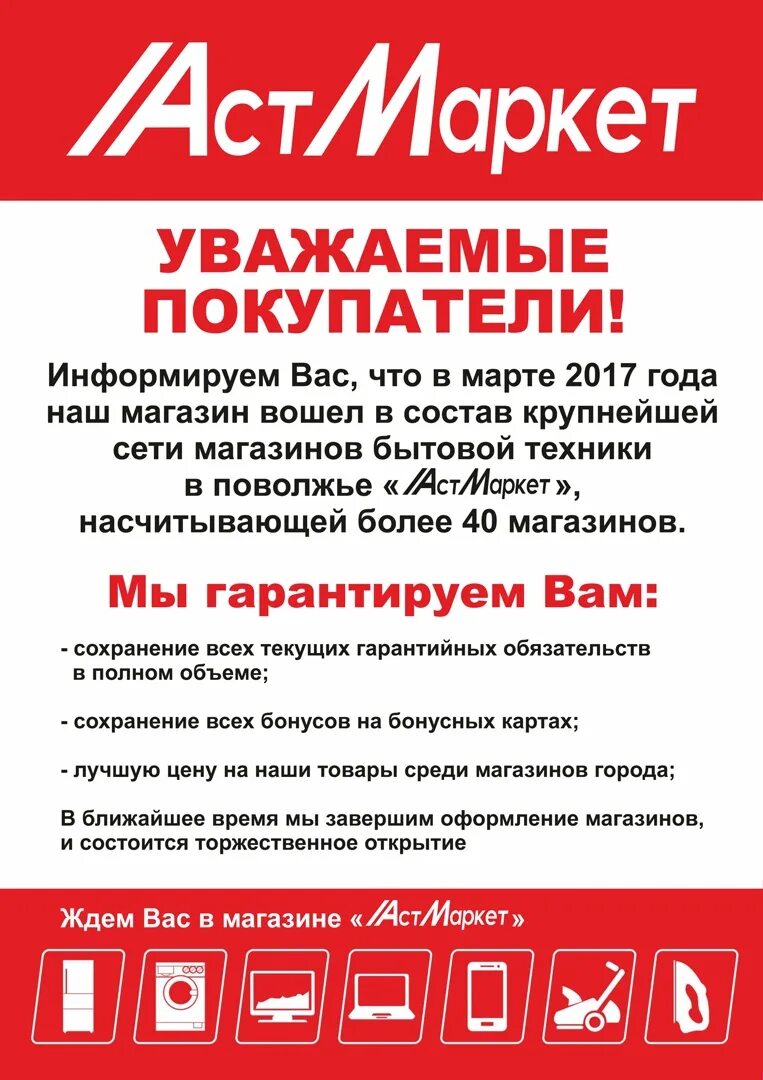 АстМаркет

УВАЖАЕМЫЕ ПОКУПАТЕЛИ!

Информируем Вас, что в марте 2017 года наш магазин вошел в состав крупнейшей сети магазинов бытовой техники в поволжье «АстМаркет», насчитывающей более 40 магазинов.

Мы гарантируем Вам:

- сохранение всех текущих гарантийных обязательств в полном объеме;

- сохранение всех бонусов на бонусных картах;

- лучшую цену на наши товары среди магазинов города;

В ближайшее время мы завершим оформление магазинов, и состоится торжественное открытие

Ждем Вас в магазине «АстМаркет»